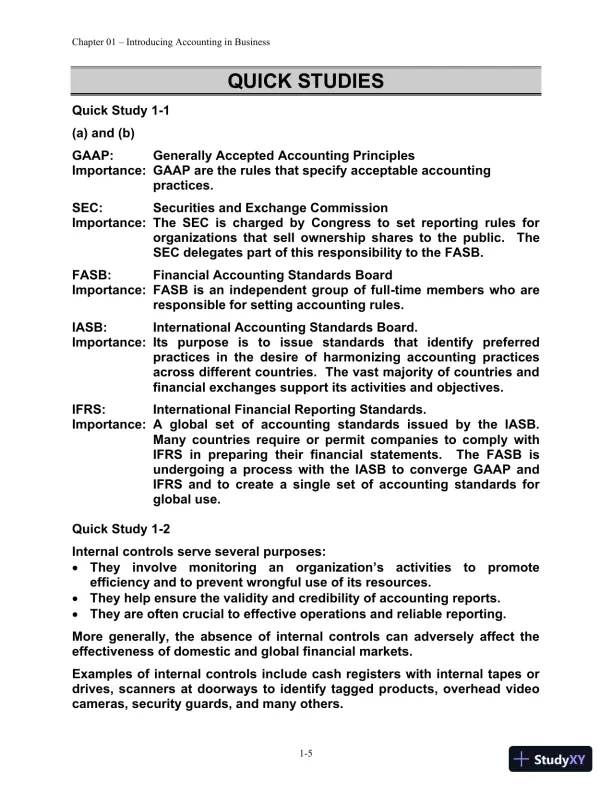 Chapter 01 – Introducing Accounting in Business

QUICK STUDIES

Quick Study 1-1

(a) and (b)

GAAP: Generally Accepted Accounting Principles
Importance: GAAP are the rules that specify acceptable accounting practices.

SEC: Securities and Exchange Commission
Importance: The SEC is charged by Congress to set reporting rules for organizations that sell ownership shares to the public. The SEC delegates part of this responsibility to the FASB.

FASB: Financial Accounting Standards Board
Importance: FASB is an independent group of full-time members who are responsible for setting accounting rules.

IASB: International Accounting Standards Board.
Importance: Its purpose is to issue standards that identify preferred practices in the desire of harmonizing accounting practices across different countries. The vast majority of countries and financial exchanges support its activities and objectives.

IFRS: International Financial Reporting Standards.
Importance: A global set of accounting standards issued by the IASB. Many countries require or permit companies to comply with IFRS in preparing their financial statements. The FASB is undergoing a process with the IASB to converge GAAP and IFRS and to create a single set of accounting standards for global use.

Quick Study 1-2

Internal controls serve several purposes:
• They involve monitoring an organization's activities to promote efficiency and to prevent wrongful use of its resources.
• They help ensure the validity and credibility of accounting reports.
• They are often crucial to effective operations and reliable reporting.

More generally, the absence of internal controls can adversely affect the effectiveness of domestic and global financial markets.

Examples of internal controls include cash registers with internal tapes or drives, scanners at doorways to identify tagged products, overhead video cameras, security guards, and many others.

1-5

StudyXY